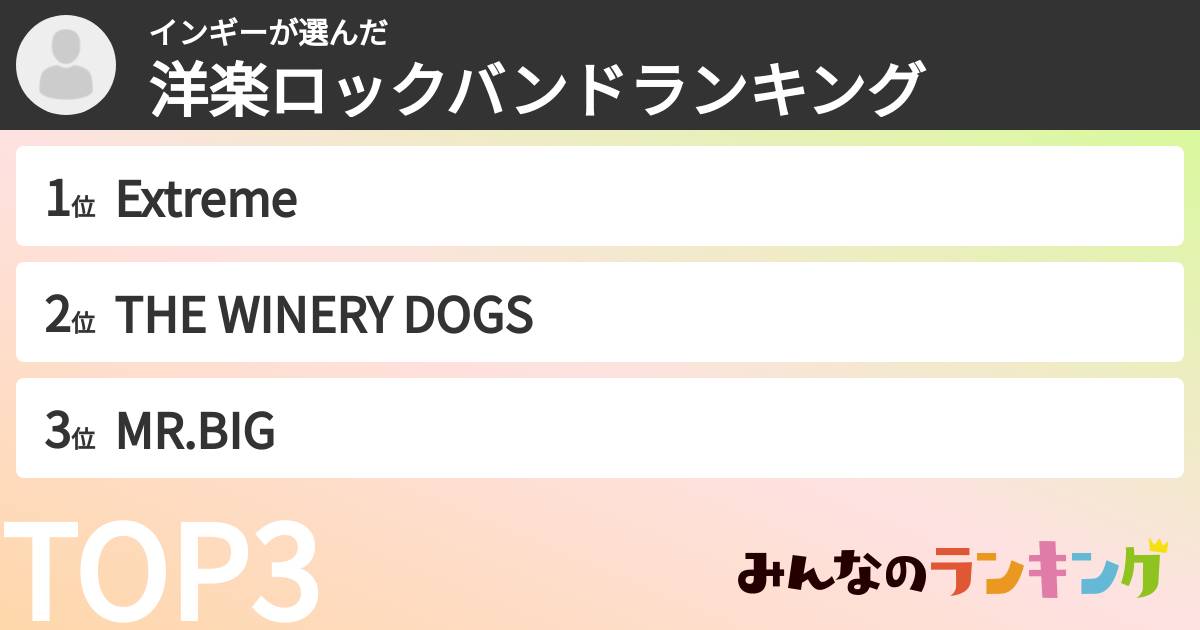 インギーが選んだ
洋楽ロックバンドランキング

1位 Extreme

2位 THE WINERY DOGS

3位 MR.BIG

TOP3

みんなのランキング